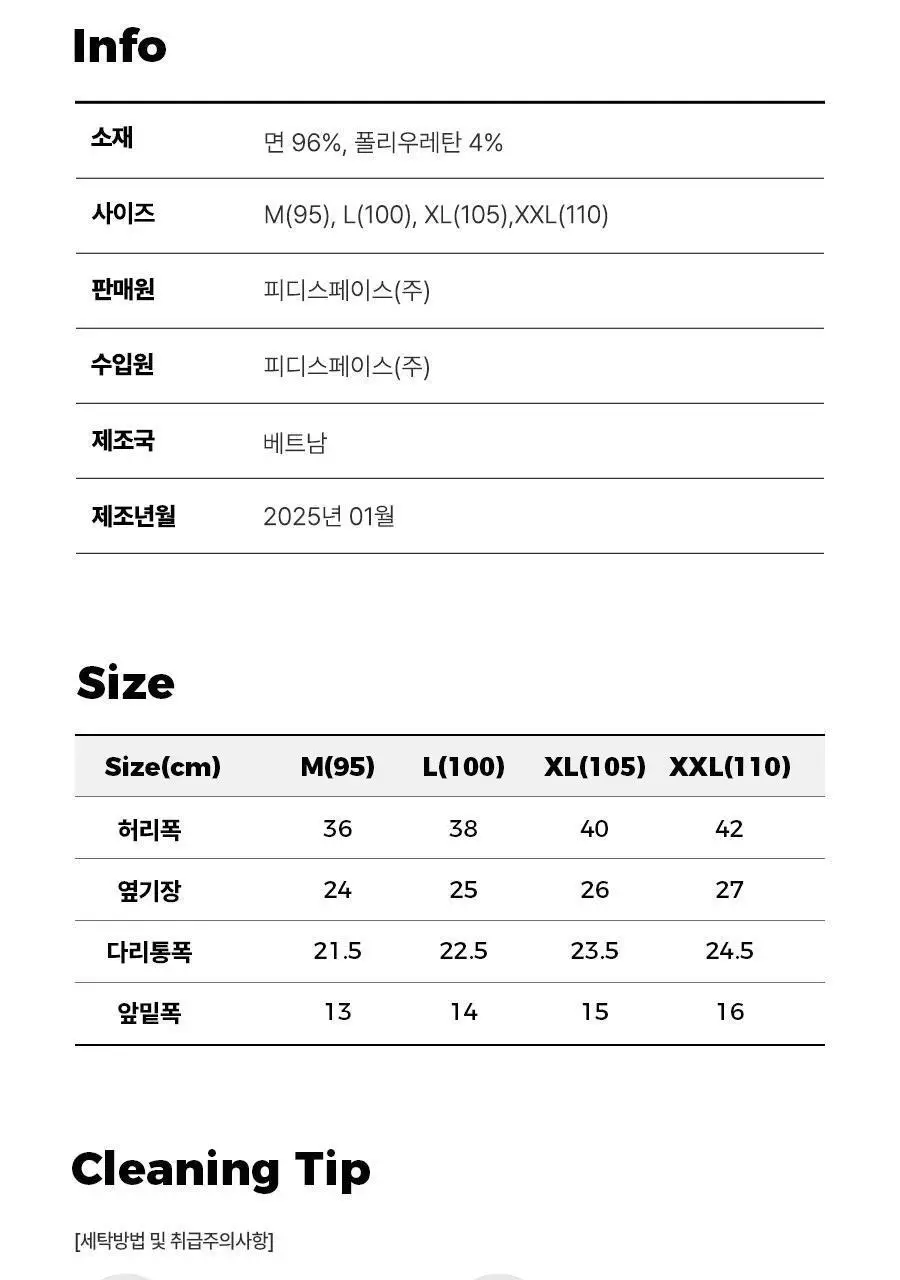 Info

소재
면 96%, 폴리우레탄 4%

사이즈
M(95), L(100), XL(105),XXL(110)

판매원
피디스페이스(주)

수입원
피디스페이스(주)

제조국
베트남

제조년월
2025년 01월

Size

| Size(cm) | M(95) | L(100) | XL(105) | XXL(110) |
|---|---|---|---|---|
| 허리폭 | 36 | 38 | 40 | 42 |
| 옆기장 | 24 | 25 | 26 | 27 |
| 다리통폭 | 21.5 | 22.5 | 23.5 | 24.5 |
| 앞밑폭 | 13 | 14 | 15 | 16 |

Cleaning Tip

[세탁방법 및 취급주의사항]